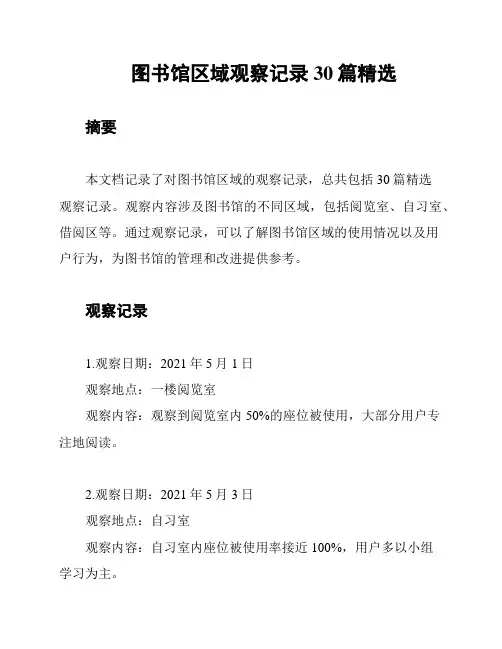 图书馆区域观察记录 30 篇精选

摘要

本文档记录了对图书馆区域的观察记录，总共包括 30 篇精选观察记录。观察内容涉及图书馆的不同区域，包括阅览室、自习室、借阅区等。通过观察记录，可以了解图书馆区域的使用情况以及用户行为，为图书馆的管理和改进提供参考。

观察记录

1.观察日期：2021 年 5 月 1 日

观察地点：一楼阅览室

观察内容：观察到阅览室内 50%的座位被使用，大部分用户专注地阅读。

2.观察日期：2021 年 5 月 3 日

观察地点：自习室

观察内容：自习室内座位被使用率接近 100%，用户多以小组学习为主。